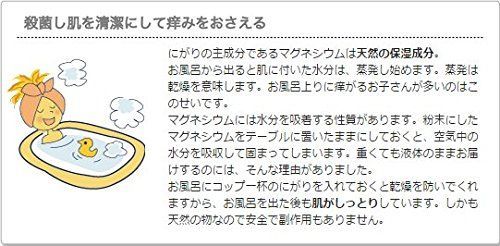 殺菌し肌を清潔にして痒みをおさえる

にがりの主成分であるマグネシウムは天然の保湿成分。
お風呂から出ると肌に付いた水分は、蒸発し始めます。蒸発は乾燥を意味します。お風呂上りに痒がるお子さんが多いのはこのせいです。
マグネシウムには水分を吸着する性質があります。粉末にしたマグネシウムをテーブルに置いたままにしておくと、空気中の水分を吸収して固まってしまいます。重くても液体のままお届けするのには、そんな理由がありました。
お風呂にコップ一杯のにがりを入れておくと乾燥を防いでくれますから、お風呂を出た後も肌がしっとりしています。しかも天然の物なので安全で副作用もありません。